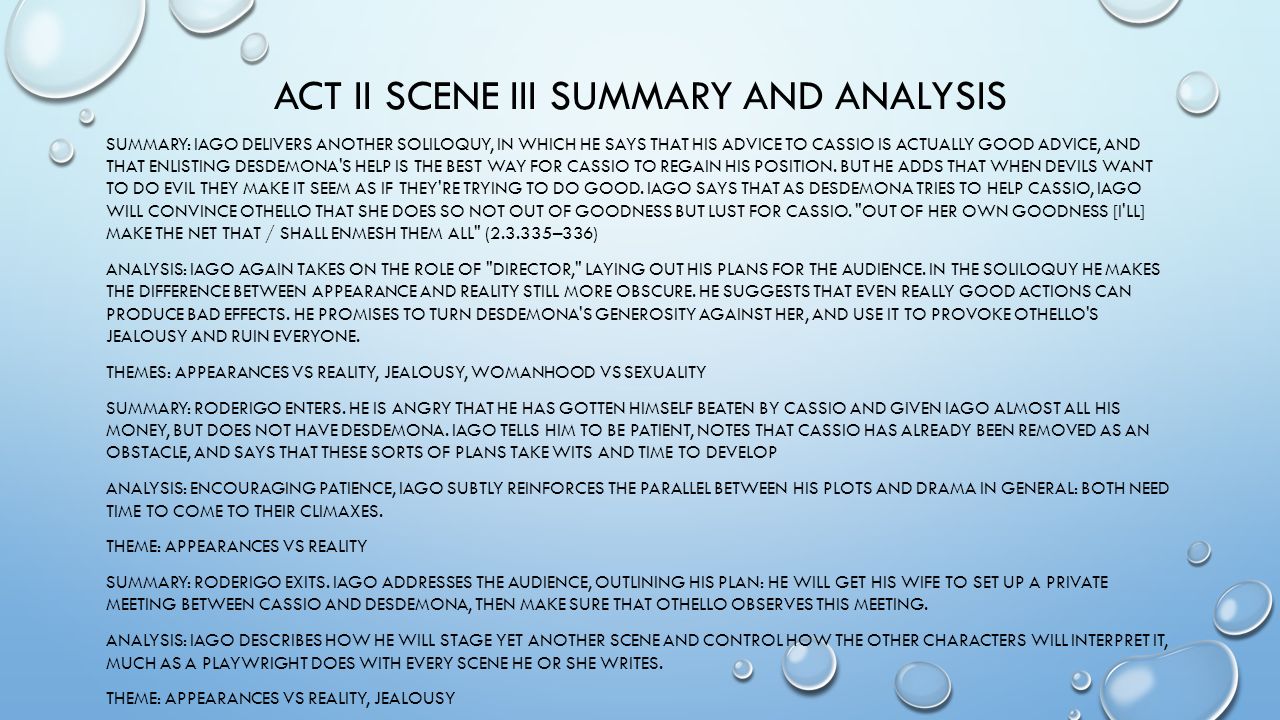 ACT II SCENE III SUMMARY AND ANALYSIS

SUMMARY: IAGO DELIVERS ANOTHER SOLILOQUY, IN WHICH HE SAYS THAT HIS ADVICE TO CASSIO IS ACTUALLY GOOD ADVICE, AND THAT ENLISTING DESDEMONA'S HELP IS THE BEST WAY FOR CASSIO TO REGAIN HIS POSITION. BUT HE ADDS THAT WHEN DEVILS WANT TO DO EVIL THEY MAKE IT SEEM AS IF THEY'RE TRYING TO DO GOOD. IAGO SAYS THAT AS DESDEMONA TRIES TO HELP CASSIO, IAGO WILL CONVINCE OTHELLO THAT SHE DOES SO NOT OUT OF GOODNESS BUT LUST FOR CASSIO. "OUT OF HER OWN GOODNESS [I'LL] MAKE THE NET THAT / SHALL ENMESH THEM ALL" (2.3.335–336)

ANALYSIS: IAGO AGAIN TAKES ON THE ROLE OF "DIRECTOR," LAYING OUT HIS PLANS FOR THE AUDIENCE. IN THE SOLILOQUY HE MAKES THE DIFFERENCE BETWEEN APPEARANCE AND REALITY STILL MORE OBSCURE. HE SUGGESTS THAT EVEN REALLY GOOD ACTIONS CAN PRODUCE BAD EFFECTS. HE PROMISES TO TURN DESDEMONA'S GENEROSITY AGAINST HER, AND USE IT TO PROVOKE OTHELLO'S JEALOUSY AND RUIN EVERYONE.

THEMES: APPEARANCES VS REALITY, JEALOUSY, WOMANHOOD VS SEXUALITY

SUMMARY: RODERIGO ENTERS. HE IS ANGRY THAT HE HAS GOTTEN HIMSELF BEATEN BY CASSIO AND GIVEN IAGO ALMOST ALL HIS MONEY, BUT DOES NOT HAVE DESDEMONA. IAGO TELLS HIM TO BE PATIENT, NOTES THAT CASSIO HAS ALREADY BEEN REMOVED AS AN OBSTACLE, AND SAYS THAT THESE SORTS OF PLANS TAKE WITS AND TIME TO DEVELOP

ANALYSIS: ENCOURAGING PATIENCE, IAGO SUBTLY REINFORCES THE PARALLEL BETWEEN HIS PLOTS AND DRAMA IN GENERAL: BOTH NEED TIME TO COME TO THEIR CLIMAXES.

THEME: APPEARANCES VS REALITY

SUMMARY: RODERIGO EXITS. IAGO ADDRESSES THE AUDIENCE, OUTLINING HIS PLAN: HE WILL GET HIS WIFE TO SET UP A PRIVATE MEETING BETWEEN CASSIO AND DESDEMONA, THEN MAKE SURE THAT OTHELLO OBSERVES THIS MEETING.

ANALYSIS: IAGO DESCRIBES HOW HE WILL STAGE YET ANOTHER SCENE AND CONTROL HOW THE OTHER CHARACTERS WILL INTERPRET IT, MUCH AS A PLAYWRIGHT DOES WITH EVERY SCENE HE OR SHE WRITES.

THEME: APPEARANCES VS REALITY, JEALOUSY